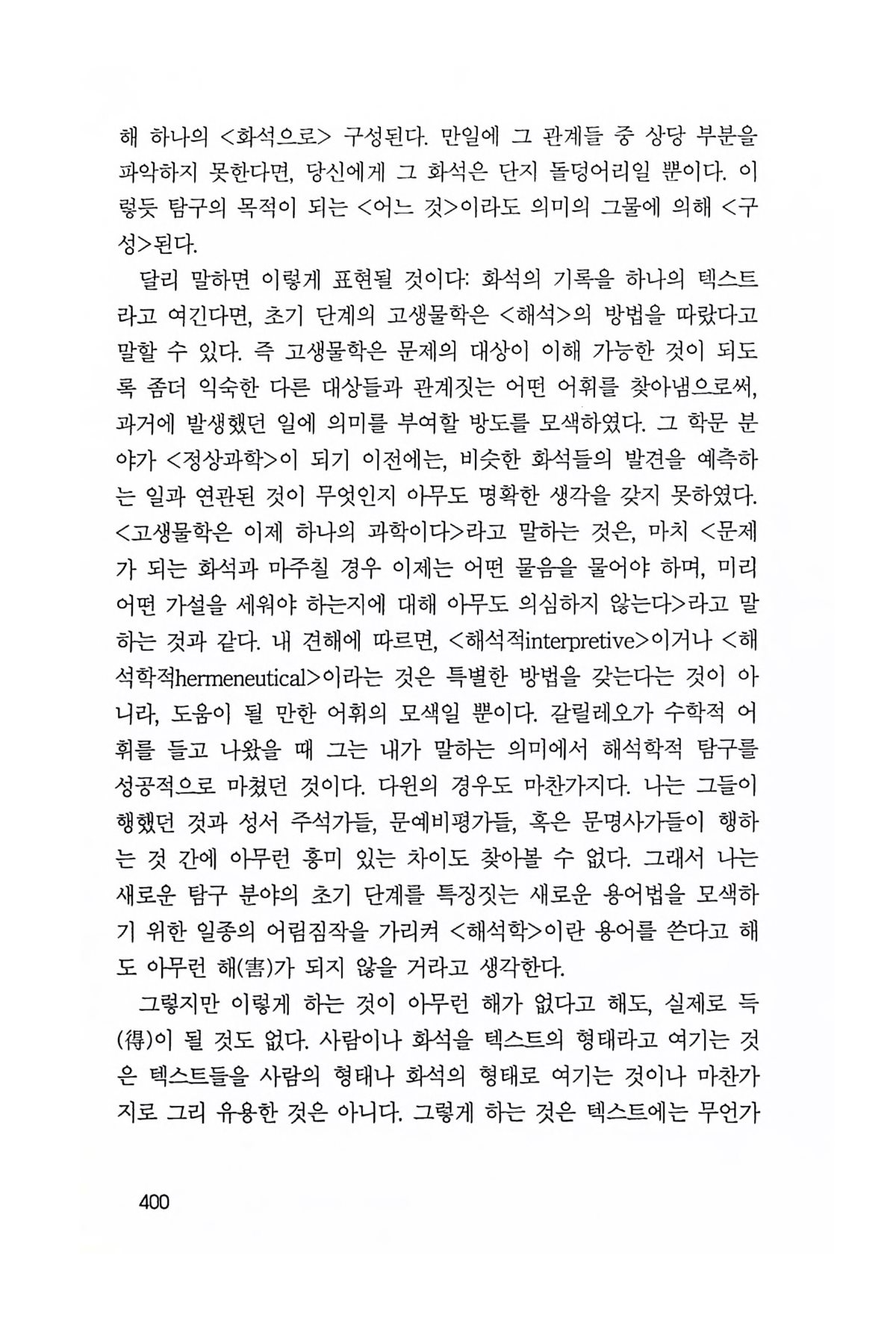 해 하나의 <화석으로> 구성된다. 만일에 그 관계들 중 상당 부분을 파악하지 못한다면, 당신에게 그 화석은 단지 돌덩어리일 뿐이다. 이렇듯 탐구의 목적이 되는 <어느 것>이라도 의미의 그물에 의해 <구성>된다.

달리 말하면 이렇게 표현될 것이다: 화석의 기록을 하나의 텍스트라고 여긴다면, 초기 단계의 고생물학은 <해석>의 방법을 따랐다고 말할 수 있다. 즉 고생물학은 문제의 대상이 이해 가능한 것이 되도록 좀더 익숙한 다른 대상들과 관계짓는 어떤 어휘를 찾아냄으로써, 과거에 발생했던 일에 의미를 부여할 방도를 모색하였다. 그 학문 분야가 <정상과학>이 되기 이전에는, 비슷한 화석들의 발견을 예측하는 일과 연관된 것이 무엇인지 아무도 명확한 생각을 갖지 못하였다. <고생물학은 이제 하나의 과학이다>라고 말하는 것은, 마치 <문제가 되는 화석과 마주칠 경우 이제는 어떤 물음을 물어야 하며, 미리 어떤 가설을 세워야 하는지에 대해 아무도 의심하지 않는다>라고 말하는 것과 같다. 내 견해에 따르면, <해석적interpretive>이거나 <해석학적hermeneutical>이라는 것은 특별한 방법을 갖는다는 것이 아니라, 도움이 될 만한 어휘의 모색일 뿐이다. 갈릴레오가 수학적 어휘를 들고 나왔을 때 그는 내가 말하는 의미에서 해석학적 탐구를 성공적으로 마쳤던 것이다. 다윈의 경우도 마찬가지다. 나는 그들이 행했던 것과 성서 주석가들, 문예비평가들, 혹은 문명사가들이 행하는 것 간에 아무런 흥미 있는 차이도 찾아볼 수 없다. 그래서 나는 새로운 탐구 분야의 초기 단계를 특징짓는 새로운 용어법을 모색하기 위한 일종의 어림짐작을 가리켜 <해석학>이란 용어를 쓴다고 해도 아무런 해(害)가 되지 않을 거라고 생각한다.

그렇지만 이렇게 하는 것이 아무런 해가 없다고 해도, 실제로 득(得)이 될 것도 없다. 사람이나 화석을 텍스트의 형태라고 여기는 것은 텍스트들을 사람의 형태나 화석의 형태로 여기는 것이나 마찬가지로 그리 유용한 것은 아니다. 그렇게 하는 것은 텍스트에는 무언가

400